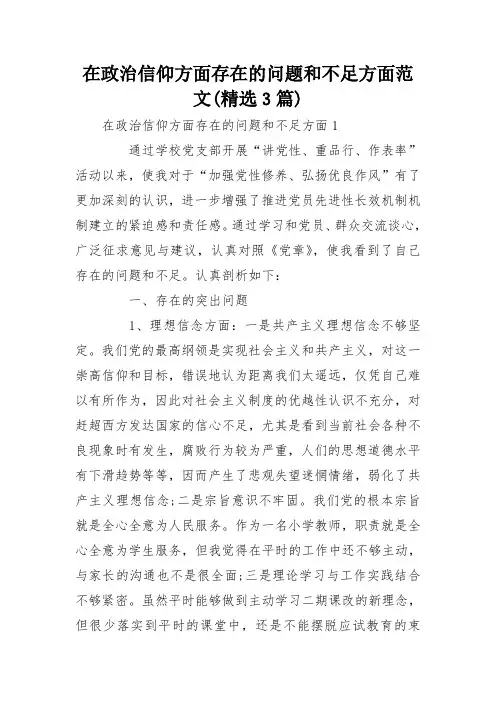 在政治信仰方面存在的问题和不足方面范文(精选3篇)

在政治信仰方面存在的问题和不足方面1

通过学校党支部开展“讲党性、重品行、作表率”活动以来，使我对于“加强党性修养、弘扬优良作风”有了更加深刻的认识，进一步增强了推进党员先进性长效机制机制建立的紧迫感和责任感。通过学习和党员、群众交流谈心，广泛征求意见与建议，认真对照《党章》，使我看到了自己存在的问题和不足。认真剖析如下：

一、存在的突出问题

1、理想信念方面：一是共产主义理想信念不够坚定。我们党的最高纲领是实现社会主义和共产主义，对这一崇高信仰和目标，错误地认为距离我们太遥远，仅凭自己难以有所作为，因此对社会主义制度的优越性认识不充分，对赶超西方发达国家的信心不足，尤其是看到当前社会各种不良现象时有发生，腐败行为较为严重，人们的思想道德水平有下滑趋势等等，因而产生了悲观失望迷惘情绪，弱化了共产主义理想信念；二是宗旨意识不牢固。我们党的根本宗旨就是全心全意为人民服务。作为一名小学教师，职责就是全心全意为学生服务，但我觉得在平时的工作中还不够主动，与家长的沟通也不是很全面；三是理论学习与工作实践结合不够紧密。虽然平时能够做到主动学习二期课改的新理念，但很少落实到平时的课堂中，还是不能摆脱应试教育的束